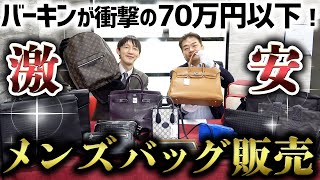 バーキンが衝撃の70万円以下！

激

安

メンズバッグ販売